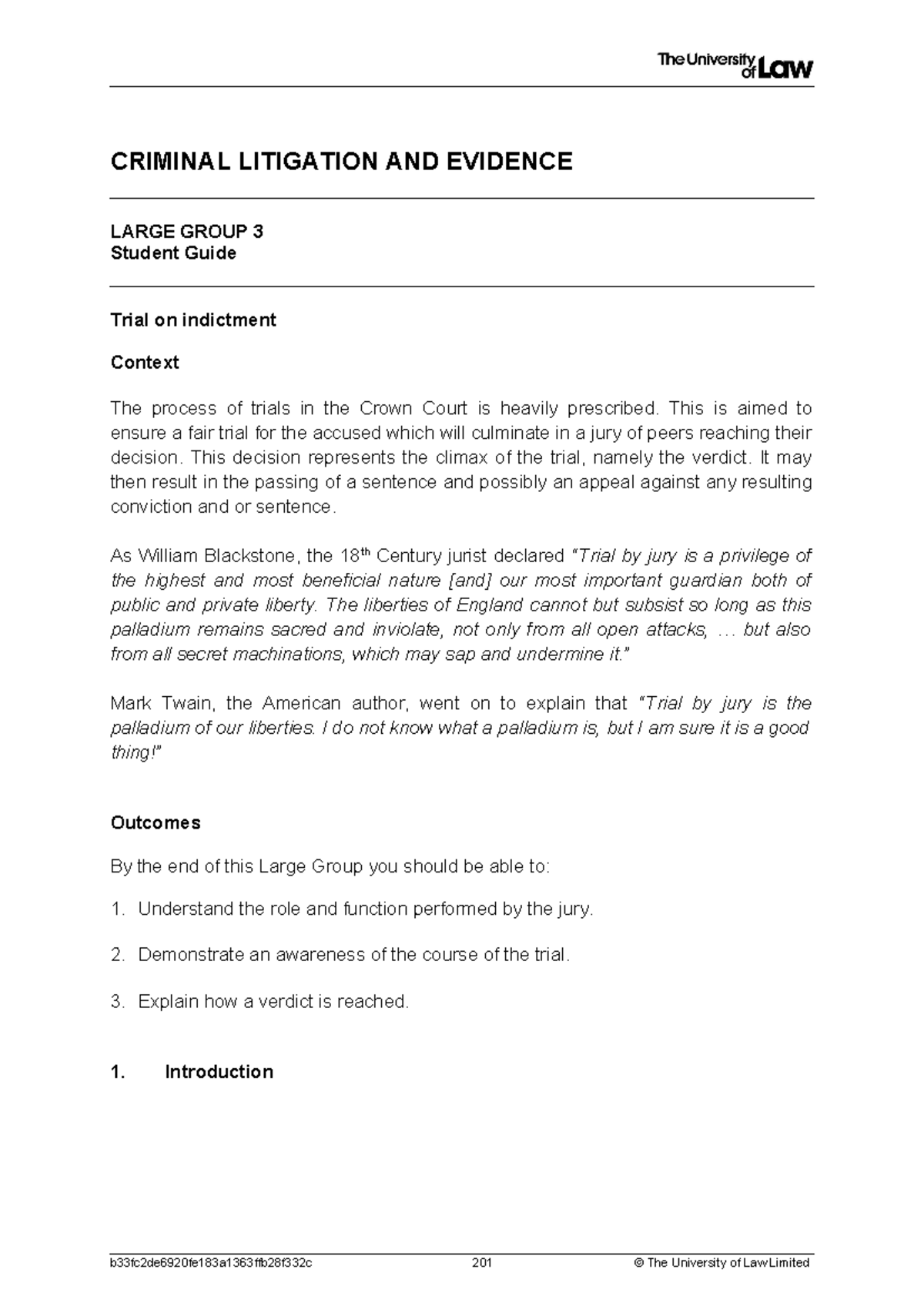 The University of Law

CRIMINAL LITIGATION AND EVIDENCE

LARGE GROUP 3
Student Guide

Trial on indictment

Context

The process of trials in the Crown Court is heavily prescribed. This is aimed to ensure a fair trial for the accused which will culminate in a jury of peers reaching their decision. This decision represents the climax of the trial, namely the verdict. It may then result in the passing of a sentence and possibly an appeal against any resulting conviction and or sentence.

As William Blackstone, the 18th Century jurist declared "Trial by jury is a privilege of the highest and most beneficial nature [and] our most important guardian both of public and private liberty. The liberties of England cannot but subsist so long as this palladium remains sacred and inviolate, not only from all open attacks, … but also from all secret machinations, which may sap and undermine it."

Mark Twain, the American author, went on to explain that "Trial by jury is the palladium of our liberties. I do not know what a palladium is, but I am sure it is a good thing!"

Outcomes

By the end of this Large Group you should be able to:

1. Understand the role and function performed by the jury.

2. Demonstrate an awareness of the course of the trial.

3. Explain how a verdict is reached.

1. Introduction

b33fc2de6920fe183a1363ffb28f332c 201 © The University of Law Limited